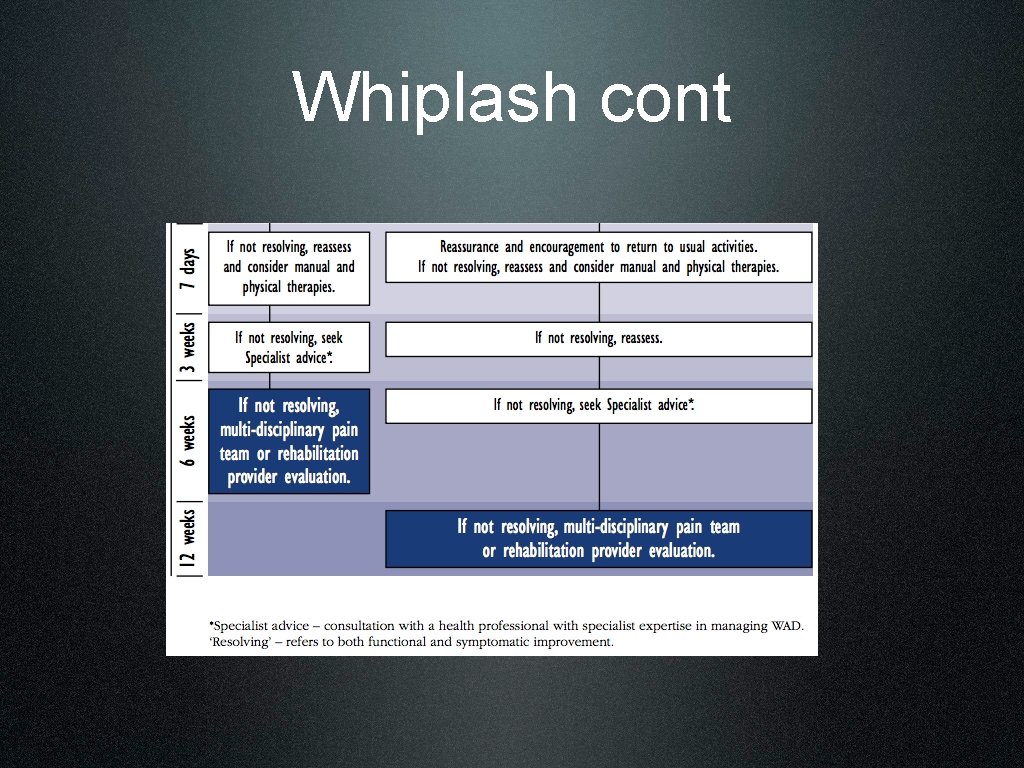 Whiplash cont

7 days

If not resolving, reassess and consider manual and physical therapies.

Reassurance and encouragement to return to usual activities. If not resolving, reassess and consider manual and physical therapies.

3 weeks

If not resolving, seek Specialist advice*.

If not resolving, reassess.

6 weeks

If not resolving, multi-disciplinary pain team or rehabilitation provider evaluation.

If not resolving, seek Specialist advice*.

12 weeks

If not resolving, multi-disciplinary pain team or rehabilitation provider evaluation.

*Specialist advice – consultation with a health professional with specialist expertise in managing WAD. 'Resolving' – refers to both functional and symptomatic improvement.